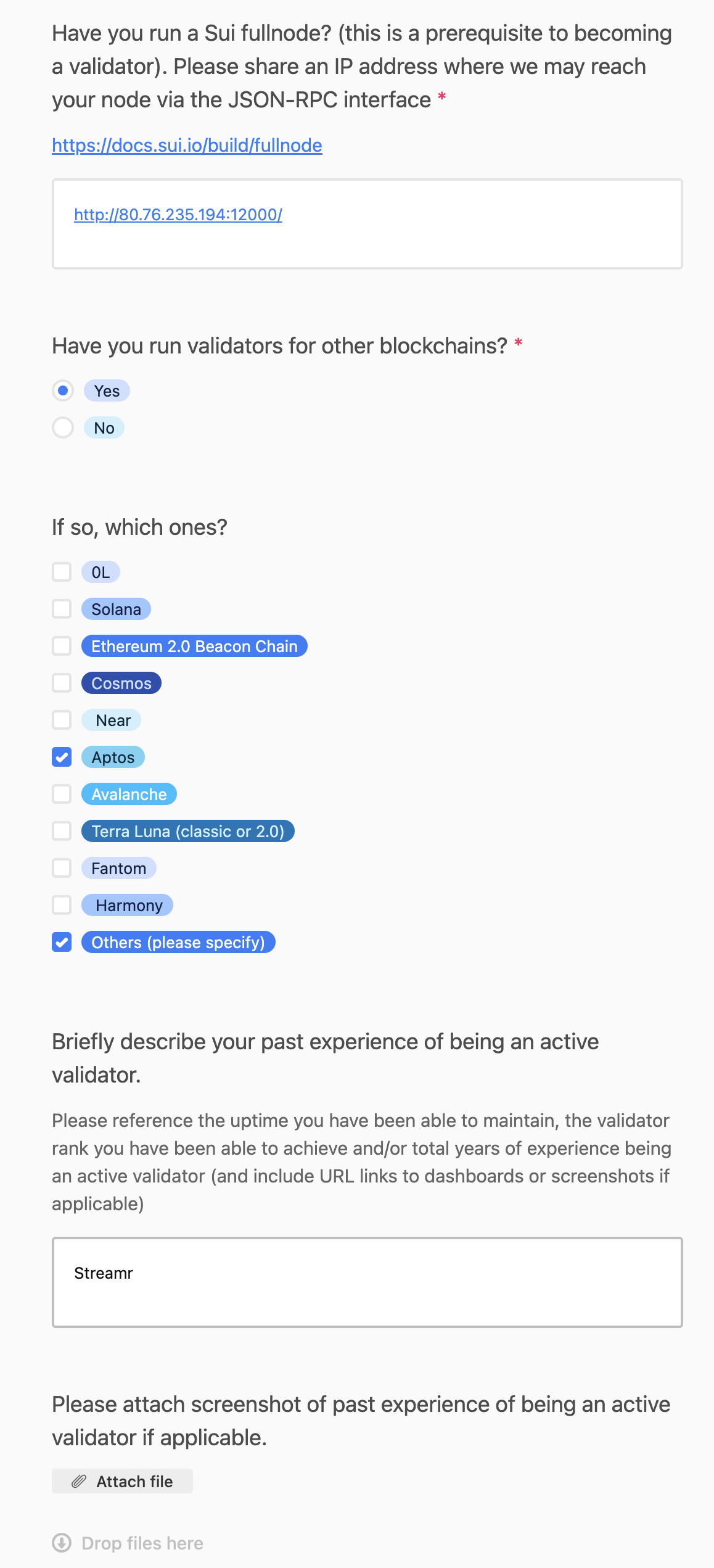 Have you run a Sui fullnode? (this is a prerequisite to becoming a validator). Please share an IP address where we may reach your node via the JSON-RPC interface *

https://docs.sui.io/build/fullnode

http://80.76.235.194:12000/

Have you run validators for other blockchains? *

Yes

No

If so, which ones?

0L

Solana

Ethereum 2.0 Beacon Chain

Cosmos

Near

Aptos

Avalanche

Terra Luna (classic or 2.0)

Fantom

Harmony

Others (please specify)

Briefly describe your past experience of being an active validator.

Please reference the uptime you have been able to maintain, the validator rank you have been able to achieve and/or total years of experience being an active validator (and include URL links to dashboards or screenshots if applicable)

Streamr

Please attach screenshot of past experience of being an active validator if applicable.

Attach file

Drop files here